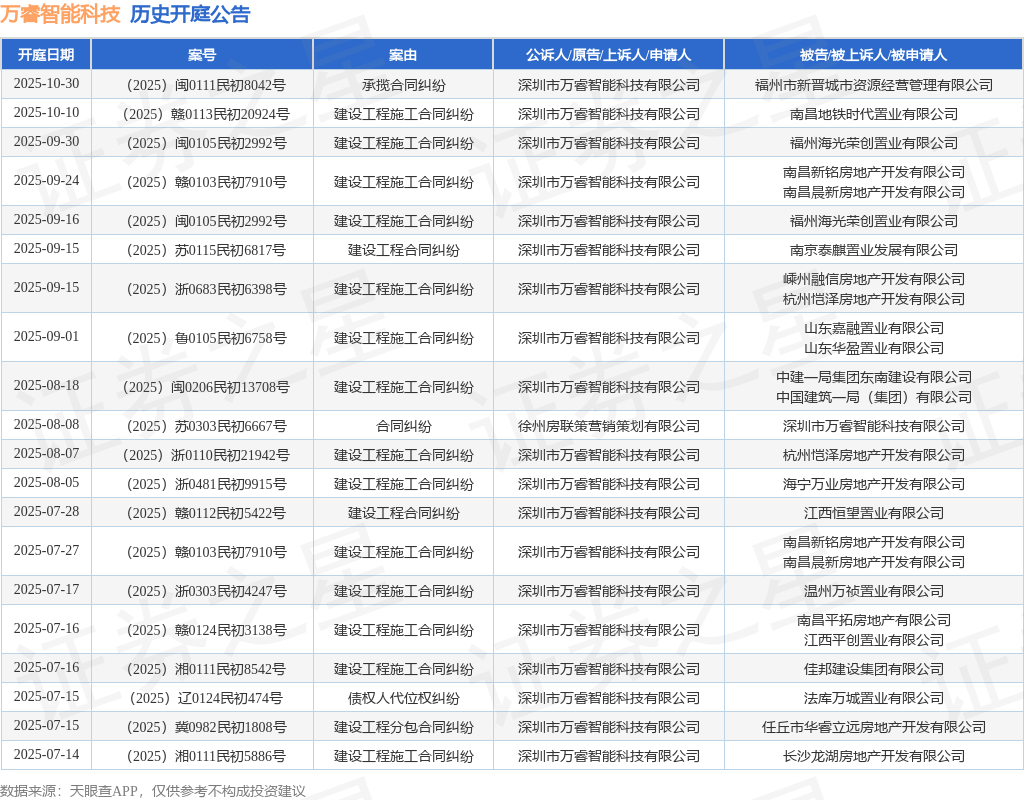 万睿智能科技 历史开庭公告

| 开庭日期 | 案号 | 案由 | 公诉人/原告/上诉人/申请人 | 被告/被上诉人/被申请人 |
|---|---|---|---|---|
| 2025-10-30 | （2025）闽0111民初8042号 | 承揽合同纠纷 | 深圳市万睿智能科技有限公司 | 福州市新晋城市资源经营管理有限公司 |
| 2025-10-10 | （2025）赣0113民初20924号 | 建设工程施工合同纠纷 | 深圳市万睿智能科技有限公司 | 南昌地铁时代置业有限公司 |
| 2025-09-30 | （2025）闽0105民初2992号 | 建设工程施工合同纠纷 | 深圳市万睿智能科技有限公司 | 福州海光荣创置业有限公司 |
| 2025-09-24 | （2025）赣0103民初7910号 | 建设工程施工合同纠纷 | 深圳市万睿智能科技有限公司 | 南昌新铭房地产开发有限公司 南昌晨新房地产开发有限公司 |
| 2025-09-16 | （2025）闽0105民初2992号 | 建设工程施工合同纠纷 | 深圳市万睿智能科技有限公司 | 福州海光荣创置业有限公司 |
| 2025-09-15 | （2025）苏0115民初6817号 | 建设工程合同纠纷 | 深圳市万睿智能科技有限公司 | 南京泰麒置业发展有限公司 |
| 2025-09-15 | （2025）浙0683民初6398号 | 建设工程施工合同纠纷 | 深圳市万睿智能科技有限公司 | 嵊州融信房地产开发有限公司 杭州恺泽房地产开发有限公司 |
| 2025-09-01 | （2025）鲁0105民初6758号 | 建设工程施工合同纠纷 | 深圳市万睿智能科技有限公司 | 山东嘉融置业有限公司 山东华盈置业有限公司 |
| 2025-08-18 | （2025）闽0206民初13708号 | 建设工程施工合同纠纷 | 深圳市万睿智能科技有限公司 | 中建一局集团东南建设有限公司 中国建筑一局（集团）有限公司 |
| 2025-08-08 | （2025）苏0303民初6667号 | 合同纠纷 | 徐州房联策营销策划有限公司 | 深圳市万睿智能科技有限公司 |
| 2025-08-07 | （2025）浙0110民初21942号 | 建设工程施工合同纠纷 | 深圳市万睿智能科技有限公司 | 杭州恺泽房地产开发有限公司 |
| 2025-08-05 | （2025）浙0481民初9915号 | 建设工程施工合同纠纷 | 深圳市万睿智能科技有限公司 | 海宁万业房地产开发有限公司 |
| 2025-07-28 | （2025）赣0112民初5422号 | 建设工程合同纠纷 | 深圳市万睿智能科技有限公司 | 江西恒望置业有限公司 |
| 2025-07-27 | （2025）赣0103民初7910号 | 建设工程施工合同纠纷 | 深圳市万睿智能科技有限公司 | 南昌新铭房地产开发有限公司 南昌晨新房地产开发有限公司 |
| 2025-07-17 | （2025）浙0303民初4247号 | 建设工程施工合同纠纷 | 深圳市万睿智能科技有限公司 | 温州万祯置业有限公司 |
| 2025-07-16 | （2025）赣0124民初3138号 | 建设工程施工合同纠纷 | 深圳市万睿智能科技有限公司 | 南昌平拓房地产有限公司 江西平创置业有限公司 |
| 2025-07-16 | （2025）湘0111民初8542号 | 建设工程施工合同纠纷 | 深圳市万睿智能科技有限公司 | 佳邦建设集团有限公司 |
| 2025-07-15 | （2025）辽0124民初474号 | 债权人代位权纠纷 | 深圳市万睿智能科技有限公司 | 法库万城置业有限公司 |
| 2025-07-15 | （2025）冀0982民初1808号 | 建设工程分包合同纠纷 | 深圳市万睿智能科技有限公司 | 任丘市华睿立远房地产开发有限公司 |
| 2025-07-14 | （2025）湘0111民初5886号 | 建设工程施工合同纠纷 | 深圳市万睿智能科技有限公司 | 长沙龙湖房地产开发有限公司 |

数据来源：天眼查APP，仅供参考不构成投资建议